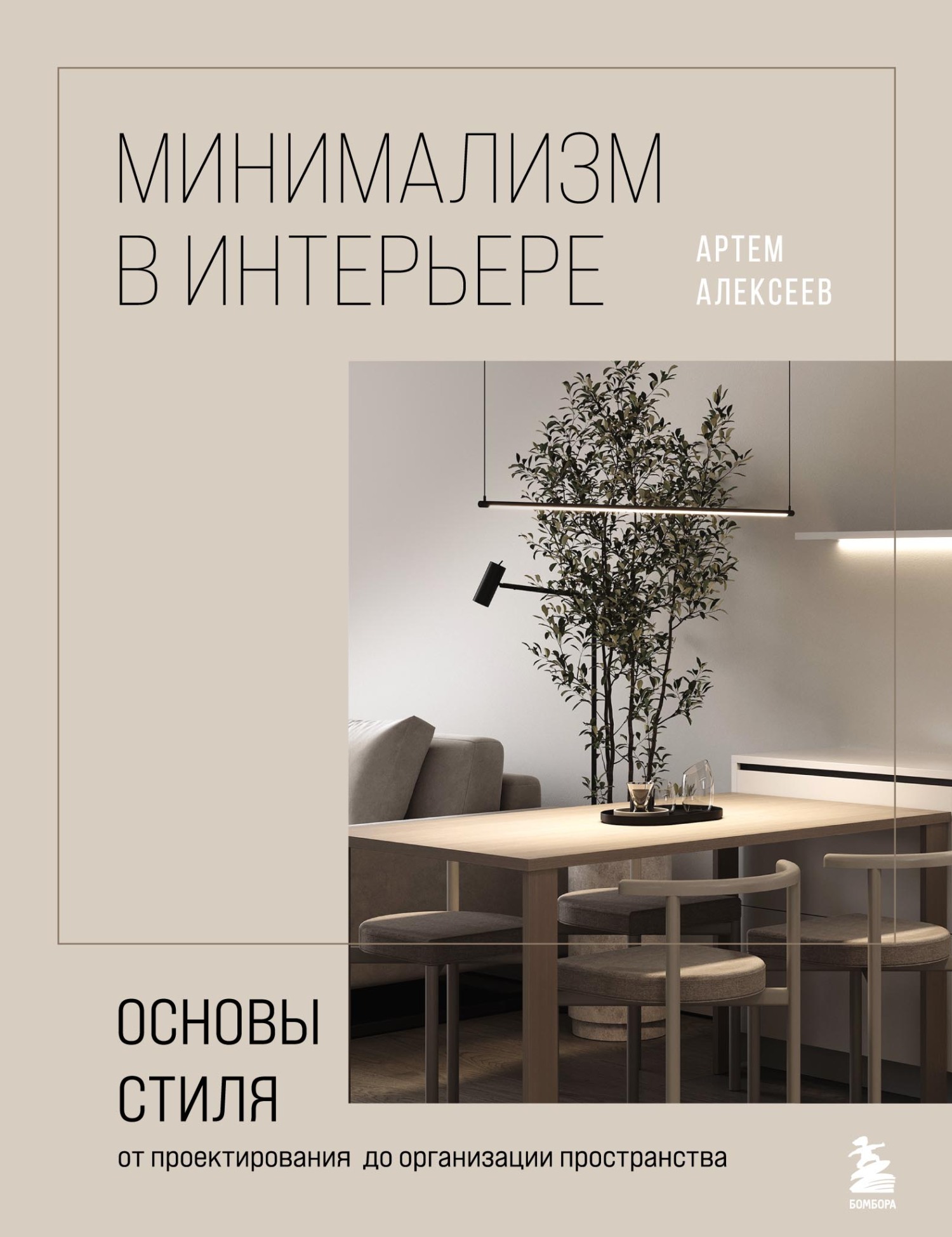 МИНИМАЛИЗМ В ИНТЕРЬЕРЕ

АРТЕМ АЛЕКСЕЕВ

ОСНОВЫ СТИЛЯ

от проектирования до организации пространства

БОМБОРА